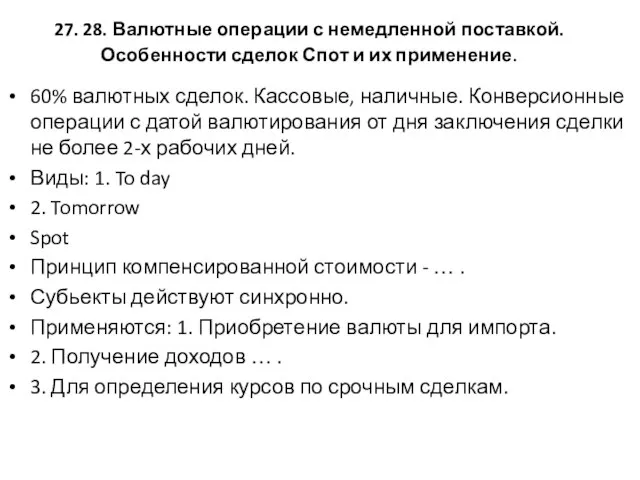 27. 28. Валютные операции с немедленной поставкой. Особенности сделок Спот и их применение.

• 60% валютных сделок. Кассовые, наличные. Конверсионные операции с датой валютирования от дня заключения сделки не более 2-х рабочих дней.
• Виды: 1. To day
• 2. Tomorrow
• Spot
• Принцип компенсированной стоимости - … .
• Субьекты действуют синхронно.
• Применяются: 1. Приобретение валюты для импорта.
• 2. Получение доходов … .
• 3. Для определения курсов по срочным сделкам.